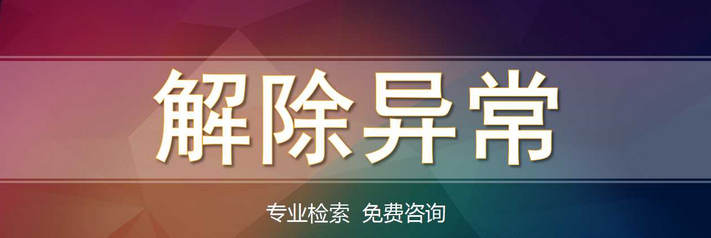 解除异常

专业检索 免费咨询